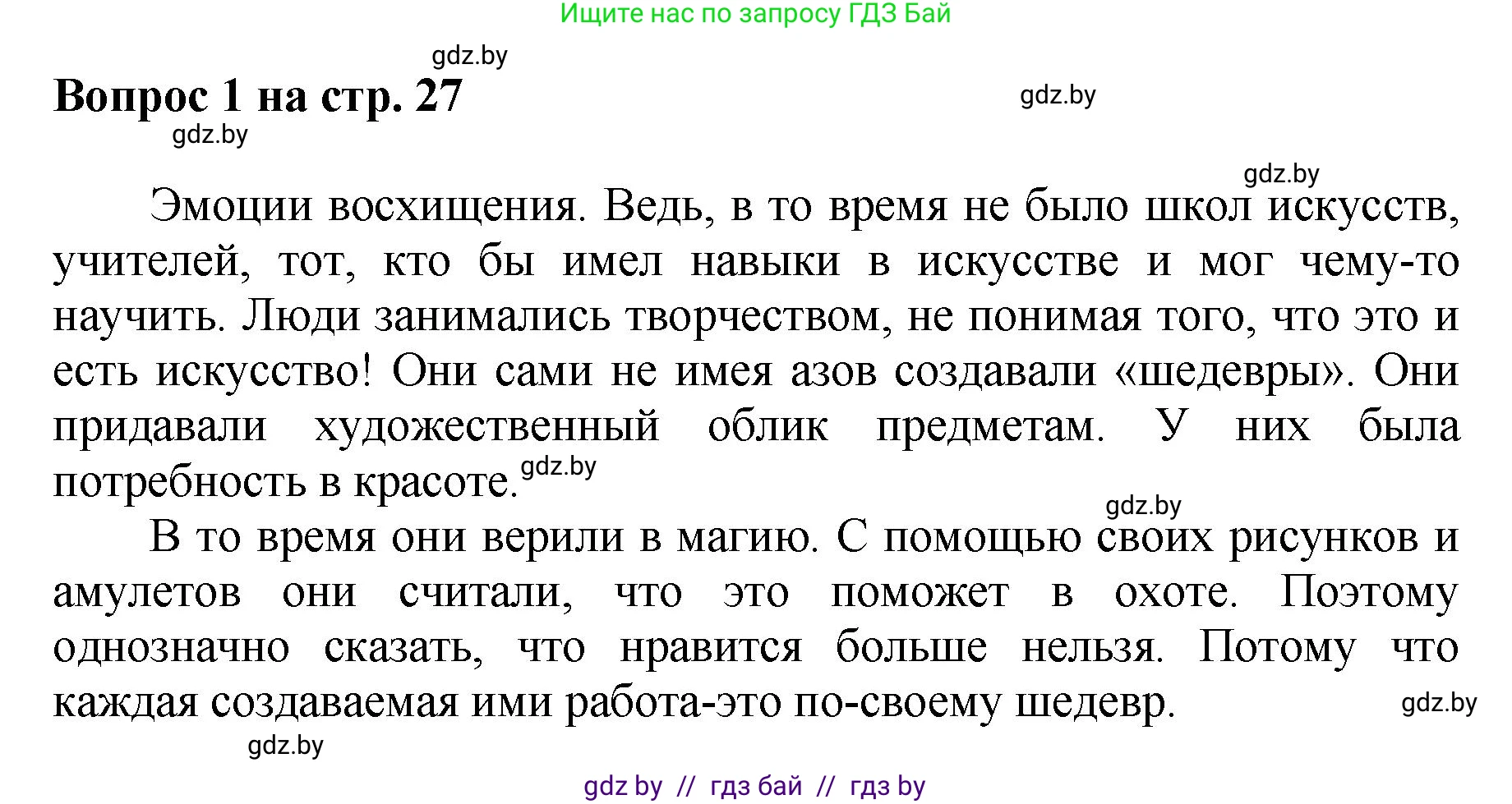 Ищите нас по запросу ГДЗ Бай

gdz.by

Вопрос 1 на стр. 27

gdz.by

gdz.by

gdz.by

Эмоции восхищения. Ведь, в то время не было школ искусств, учителей, тот, кто бы имел навыки в искусстве и мог чему-то научить. Люди занимались творчеством, не понимая того, что это и есть искусство! Они сами не имея азов создавали «шедевры». Они придавали художественный облик предметам. У них была потребность в красоте.

gdz.by

gdz.by

В то время они верили в магию. С помощью своих рисунков и амулетов они считали, что это поможет в охоте. Поэтому однозначно сказать, что нравится больше нельзя. Потому что каждая создаваемая ими работа-это по-своему шедевр.

gdz.by

gdz.by

gdz by // гдз бай // гдз by